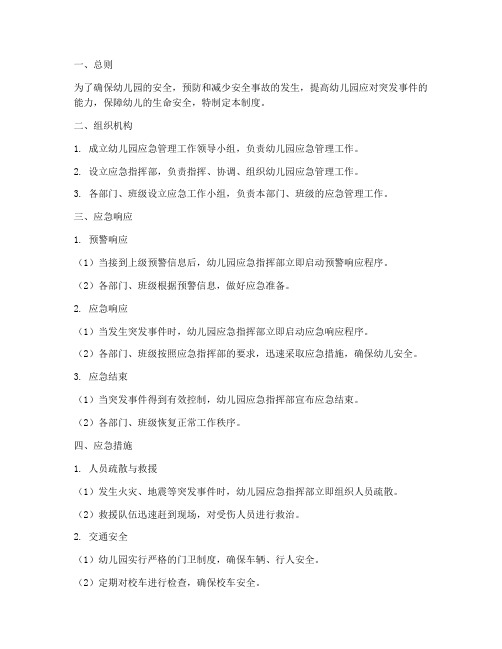 一、总则

为了确保幼儿园的安全，预防和减少安全事故的发生，提高幼儿园应对突发事件的能力，保障幼儿的生命安全，特制定本制度。

二、组织机构

1. 成立幼儿园应急管理工作领导小组，负责幼儿园应急管理工作。

2. 设立应急指挥部，负责指挥、协调、组织幼儿园应急管理工作。

3. 各部门、班级设立应急工作小组，负责本部门、班级的应急管理工作。

三、应急响应

1. 预警响应

（1）当接到上级预警信息后，幼儿园应急指挥部立即启动预警响应程序。

（2）各部门、班级根据预警信息，做好应急准备。

2. 应急响应

（1）当发生突发事件时，幼儿园应急指挥部立即启动应急响应程序。

（2）各部门、班级按照应急指挥部的要求，迅速采取应急措施，确保幼儿安全。

3. 应急结束

（1）当突发事件得到有效控制，幼儿园应急指挥部宣布应急结束。

（2）各部门、班级恢复正常工作秩序。

四、应急措施

1. 人员疏散与救援

（1）发生火灾、地震等突发事件时，幼儿园应急指挥部立即组织人员疏散。

（2）救援队伍迅速赶到现场，对受伤人员进行救治。

2. 交通安全

（1）幼儿园实行严格的门卫制度，确保车辆、行人安全。

（2）定期对校车进行检查，确保校车安全。